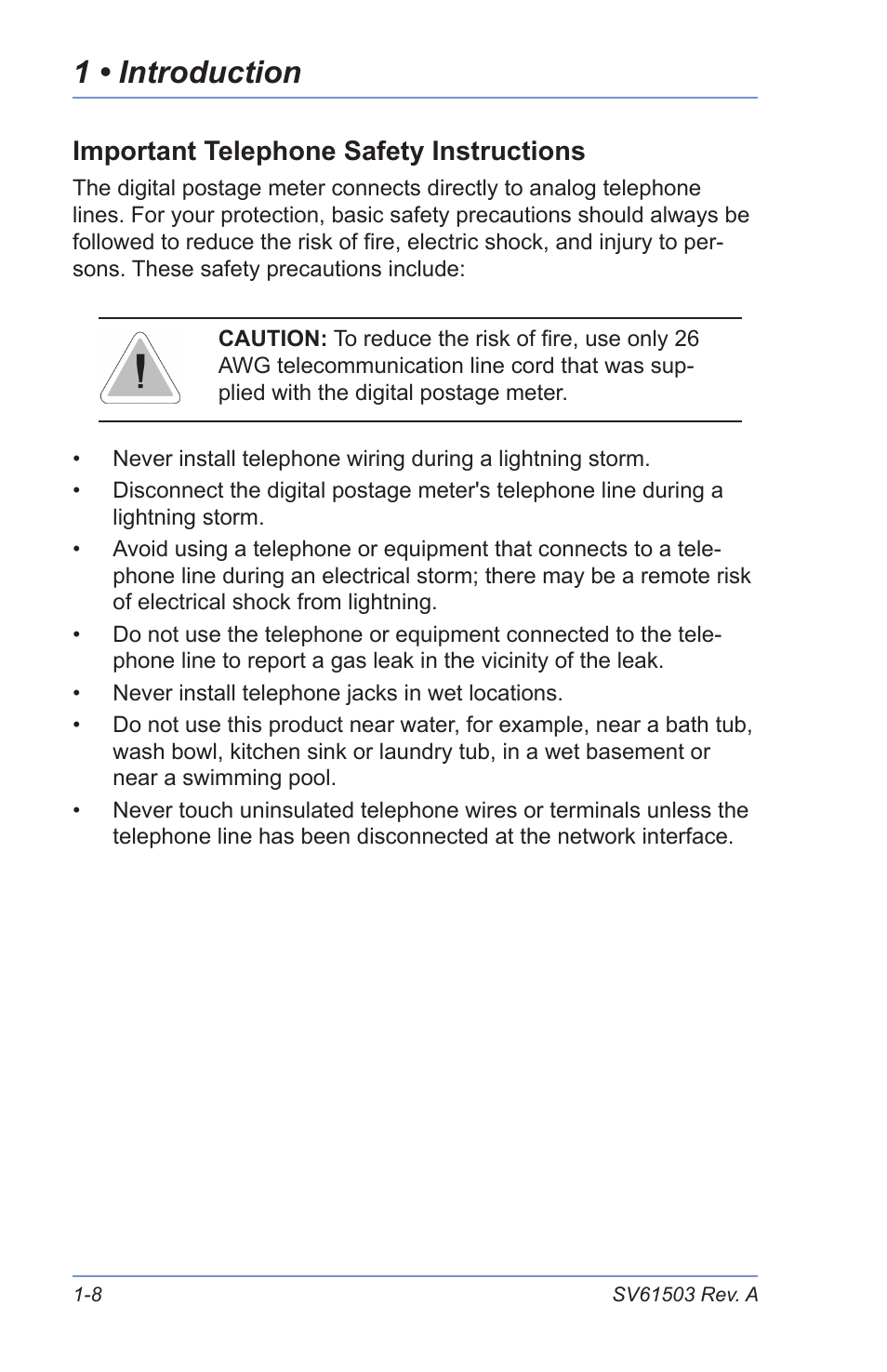 1 • Introduction

Important Telephone Safety Instructions

The digital postage meter connects directly to analog telephone lines. For your protection, basic safety precautions should always be followed to reduce the risk of fire, electric shock, and injury to persons. These safety precautions include:

!

CAUTION: To reduce the risk of fire, use only 26 AWG telecommunication line cord that was supplied with the digital postage meter.

• Never install telephone wiring during a lightning storm.
• Disconnect the digital postage meter's telephone line during a lightning storm.
• Avoid using a telephone or equipment that connects to a telephone line during an electrical storm; there may be a remote risk of electrical shock from lightning.
• Do not use the telephone or equipment connected to the telephone line to report a gas leak in the vicinity of the leak.
• Never install telephone jacks in wet locations.
• Do not use this product near water, for example, near a bath tub, wash bowl, kitchen sink or laundry tub, in a wet basement or near a swimming pool.
• Never touch uninsulated telephone wires or terminals unless the telephone line has been disconnected at the network interface.

1-8

SV61503 Rev. A